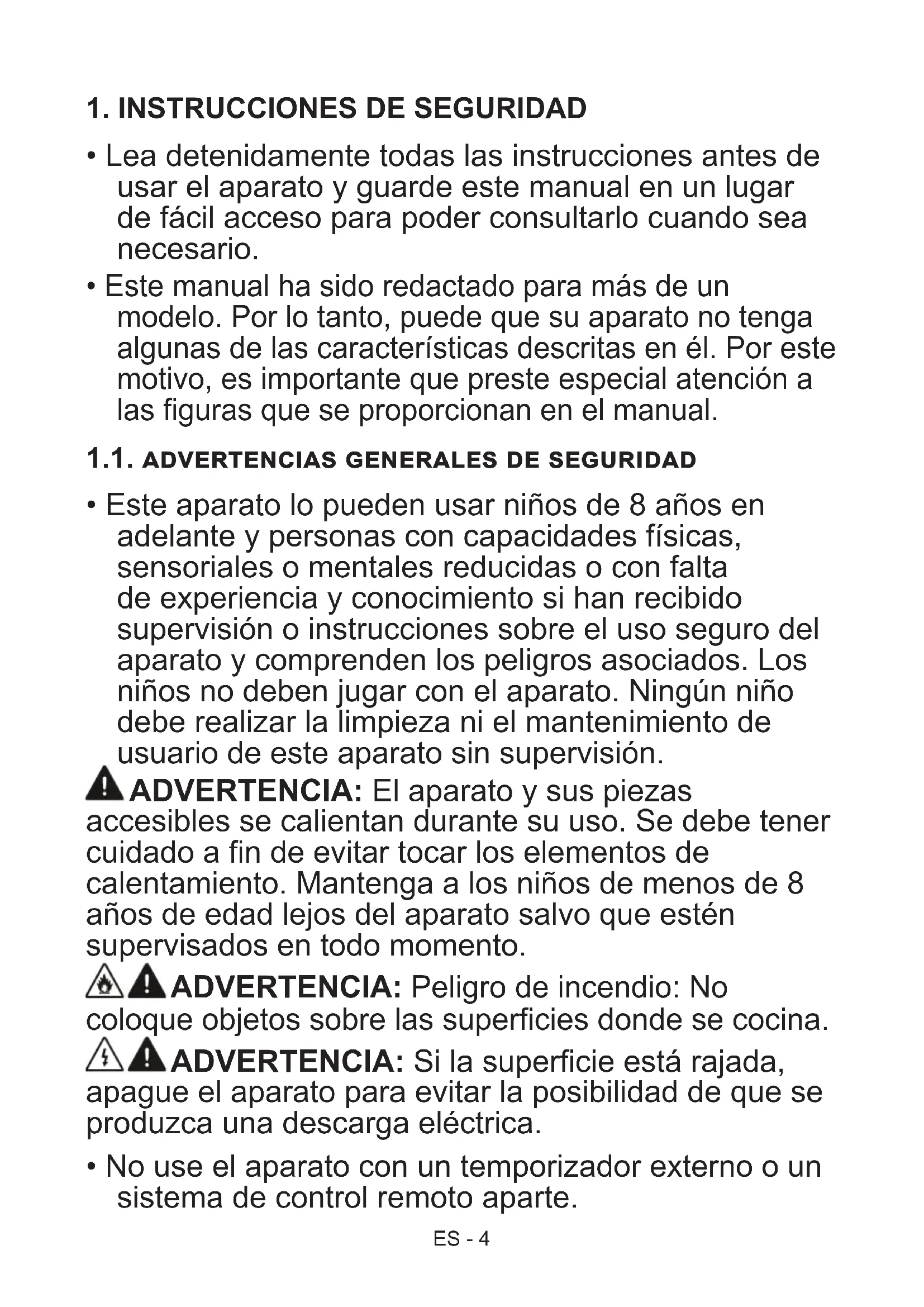 1. INSTRUCCIONES DE SEGURIDAD

• Lea detenidamente todas las instrucciones antes de usar el aparato y guarde este manual en un lugar de fácil acceso para poder consultarlo cuando sea necesario.

• Este manual ha sido redactado para más de un modelo. Por lo tanto, puede que su aparato no tenga algunas de las características descritas en él. Por este motivo, es importante que preste especial atención a las figuras que se proporcionan en el manual.

1.1. ADVERTENCIAS GENERALES DE SEGURIDAD

• Este aparato lo pueden usar niños de 8 años en adelante y personas con capacidades físicas, sensoriales o mentales reducidas o con falta de experiencia y conocimiento si han recibido supervisión o instrucciones sobre el uso seguro del aparato y comprenden los peligros asociados. Los niños no deben jugar con el aparato. Ningún niño debe realizar la limpieza ni el mantenimiento de usuario de este aparato sin supervisión.

ADVERTENCIA: El aparato y sus piezas accesibles se calientan durante su uso. Se debe tener cuidado a fin de evitar tocar los elementos de calentamiento. Mantenga a los niños de menos de 8 años de edad lejos del aparato salvo que estén supervisados en todo momento.

ADVERTENCIA: Peligro de incendio: No coloque objetos sobre las superficies donde se cocina.

ADVERTENCIA: Si la superficie está rajada, apague el aparato para evitar la posibilidad de que se produzca una descarga eléctrica.

• No use el aparato con un temporizador externo o un sistema de control remoto aparte.

ES - 4